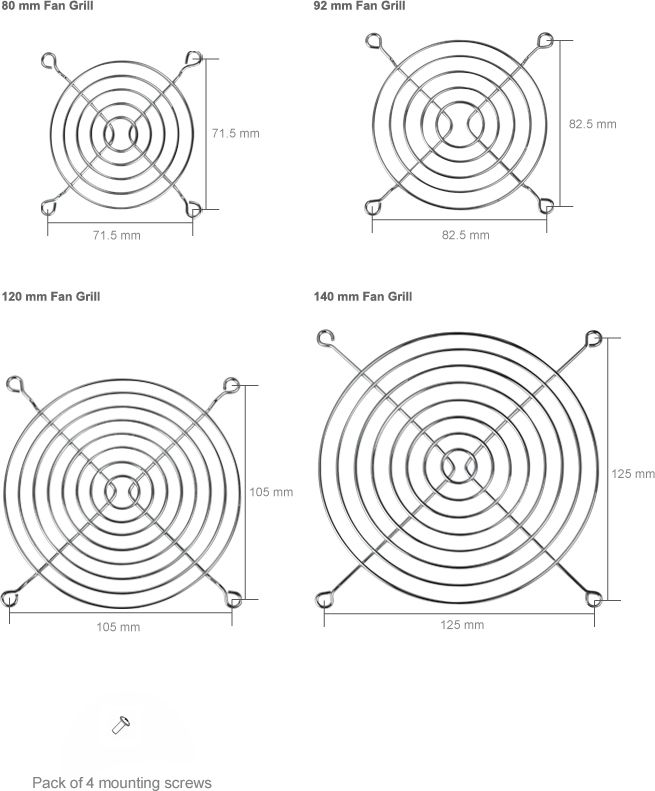 80 mm Fan Grill

71.5 mm

71.5 mm

92 mm Fan Grill

82.5 mm

82.5 mm

120 mm Fan Grill

105 mm

105 mm

140 mm Fan Grill

125 mm

125 mm

Pack of 4 mounting screws